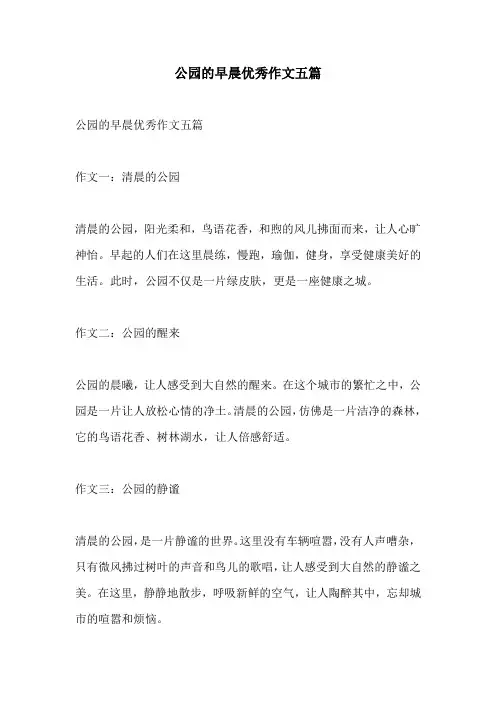 公园的早晨优秀作文五篇

公园的早晨优秀作文五篇

作文一：清晨的公园

清晨的公园，阳光柔和，鸟语花香，和煦的风儿拂面而来，让人心旷神怡。早起的人们在这里晨练，慢跑，瑜伽，健身，享受健康美好的生活。此时，公园不仅是一片绿皮肤，更是一座健康之城。

作文二：公园的醒来

公园的晨曦，让人感受到大自然的醒来。在这个城市的繁忙之中，公园是一片让人放松心情的净土。清晨的公园，仿佛是一片洁净的森林，它的鸟语花香、树林湖水，让人倍感舒适。

作文三：公园的静谧

清晨的公园，是一片静谧的世界。这里没有车辆喧嚣，没有人声嘈杂，只有微风拂过树叶的声音和鸟儿的歌唱，让人感受到大自然的静谧之美。在这里，静静地散步，呼吸新鲜的空气，让人陶醉其中，忘却城市的喧嚣和烦恼。